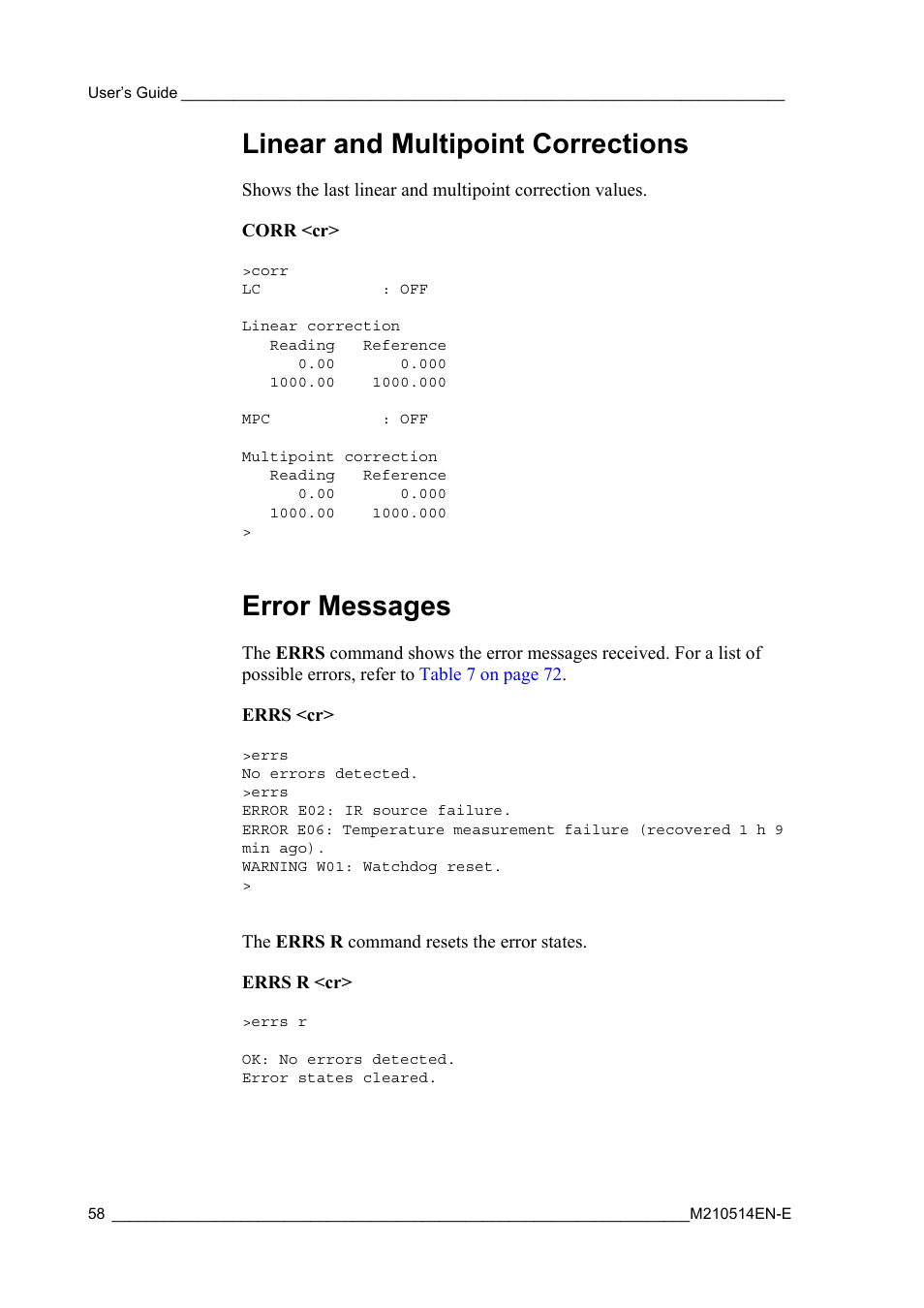 User's Guide

Linear and Multipoint Corrections

Shows the last linear and multipoint correction values.

CORR <cr>

>corr
LC : OFF

Linear correction
Reading Reference
0.00 0.000
1000.00 1000.000

MPC : OFF

Multipoint correction
Reading Reference
0.00 0.000
1000.00 1000.000
>

Error Messages

The ERRS command shows the error messages received. For a list of possible errors, refer to Table 7 on page 72.

ERRS <cr>

>errs
No errors detected.
>errs
ERROR E02: IR source failure.
ERROR E06: Temperature measurement failure (recovered 1 h 9 min ago).
WARNING W01: Watchdog reset.
>

The ERRS R command resets the error states.

ERRS R <cr>

>errs r

OK: No errors detected.
Error states cleared.

58 M210514EN-E